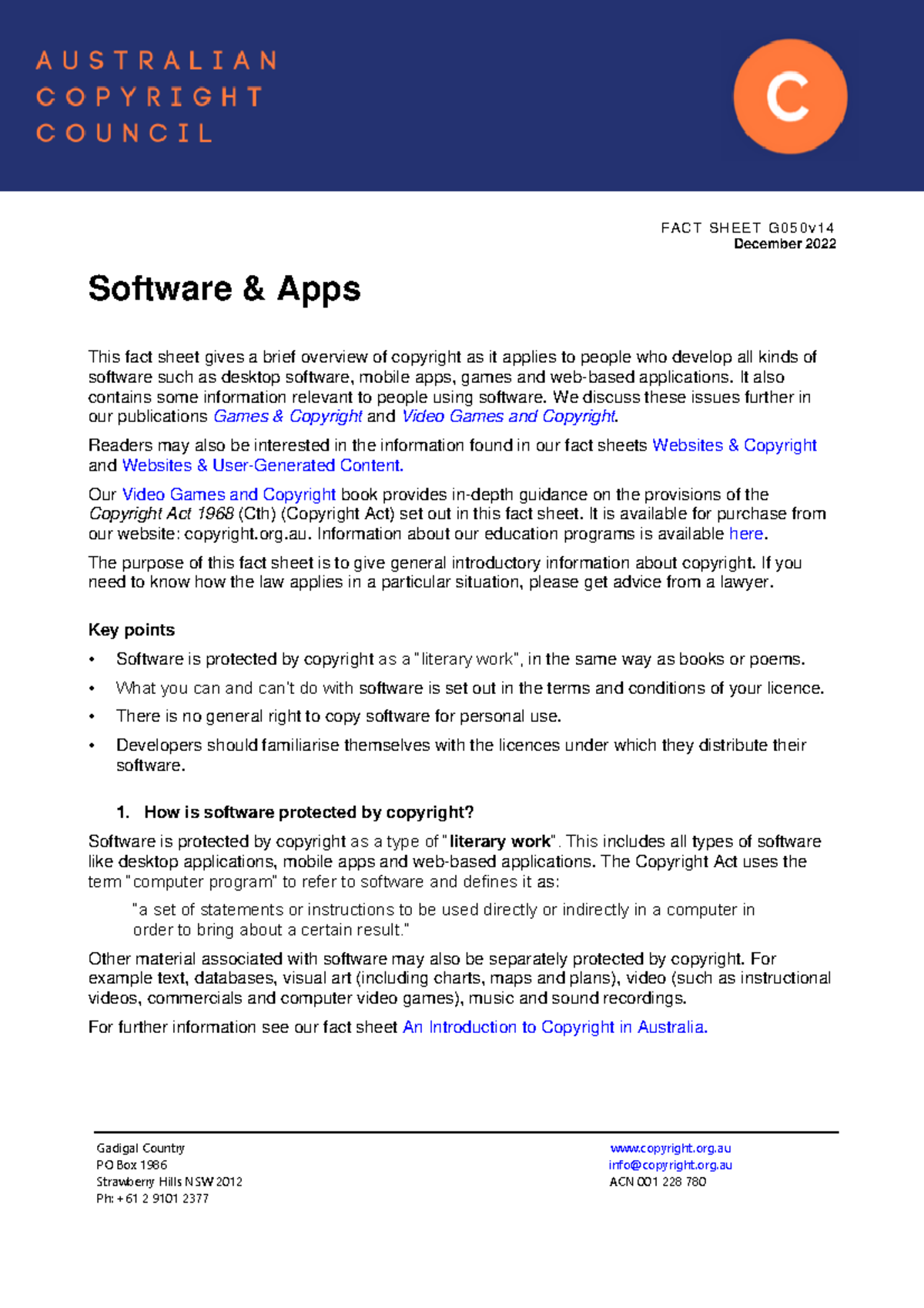 AUSTRALIAN
COPYRIGHT
COUNCIL

C

FACT SHEET G050v14
December 2022

Software & Apps

This fact sheet gives a brief overview of copyright as it applies to people who develop all kinds of software such as desktop software, mobile apps, games and web-based applications. It also contains some information relevant to people using software. We discuss these issues further in our publications Games & Copyright and Video Games and Copyright.

Readers may also be interested in the information found in our fact sheets Websites & Copyright and Websites & User-Generated Content.

Our Video Games and Copyright book provides in-depth guidance on the provisions of the Copyright Act 1968 (Cth) (Copyright Act) set out in this fact sheet. It is available for purchase from our website: copyright.org.au. Information about our education programs is available here.

The purpose of this fact sheet is to give general introductory information about copyright. If you need to know how the law applies in a particular situation, please get advice from a lawyer.

Key points

• Software is protected by copyright as a "literary work", in the same way as books or poems.

• What you can and can't do with software is set out in the terms and conditions of your licence.

• There is no general right to copy software for personal use.

• Developers should familiarise themselves with the licences under which they distribute their software.

1. How is software protected by copyright?

Software is protected by copyright as a type of "literary work". This includes all types of software like desktop applications, mobile apps and web-based applications. The Copyright Act uses the term "computer program" to refer to software and defines it as:

"a set of statements or instructions to be used directly or indirectly in a computer in order to bring about a certain result."

Other material associated with software may also be separately protected by copyright. For example text, databases, visual art (including charts, maps and plans), video (such as instructional videos, commercials and computer video games), music and sound recordings.

For further information see our fact sheet An Introduction to Copyright in Australia.

Gadigal Country
PO Box 1986
Strawberry Hills NSW 2012
Ph: +61 2 9101 2377

www.copyright.org.au
info@copyright.org.au
ACN 001 228 780